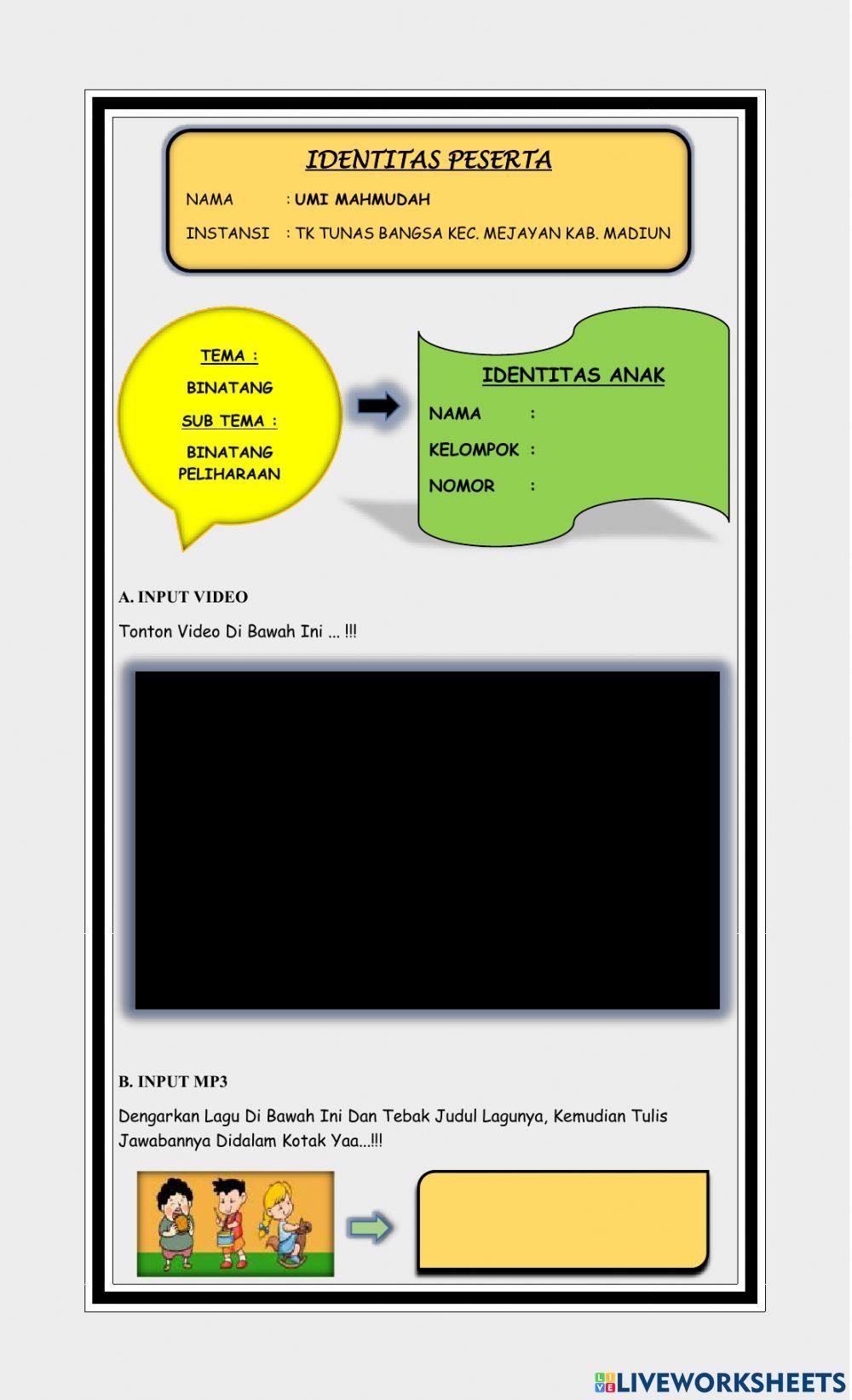 IDENTITAS PESERTA

NAMA : UMI MAHMUDAH

INSTANSI : TK TUNAS BANGSA KEC. MEJAYAN KAB. MADIUN

TEMA :

BINATANG

SUB TEMA :

BINATANG PELIHARAAN

IDENTITAS ANAK

NAMA :

KELOMPOK :

NOMOR :

A. INPUT VIDEO

Tonton Video Di Bawah Ini ... !!!

B. INPUT MP3

Dengarkan Lagu Di Bawah Ini Dan Tebak Judul Lagunya, Kemudian Tulis Jawabannya Didalam Kotak Yaa...!!!

LIVEWORKSHEETS